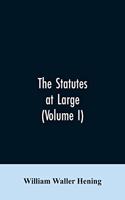 The Statutes at Large (Volume I)

William Waller Hening